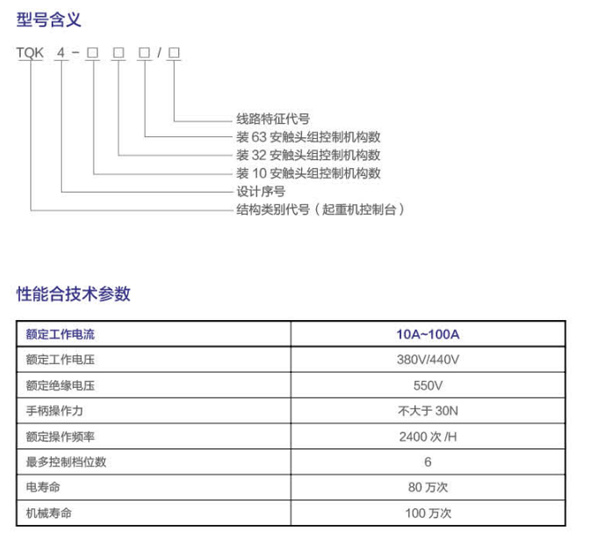 型号含义

TQK 4 - □ □ □ / □

线路特征代号
装 63 安触头组控制机构数
装 32 安触头组控制机构数
装 10 安触头组控制机构数
设计序号
结构类别代号（起重机控制台）

性能合技术参数

| 额定工作电流 | 10A~100A |
|---|---|
| 额定工作电压 | 380V/440V |
| 额定绝缘电压 | 550V |
| 手柄操作力 | 不大于 30N |
| 额定操作频率 | 2400 次 /H |
| 最多控制档位数 | 6 |
| 电寿命 | 80 万次 |
| 机械寿命 | 100 万次 |